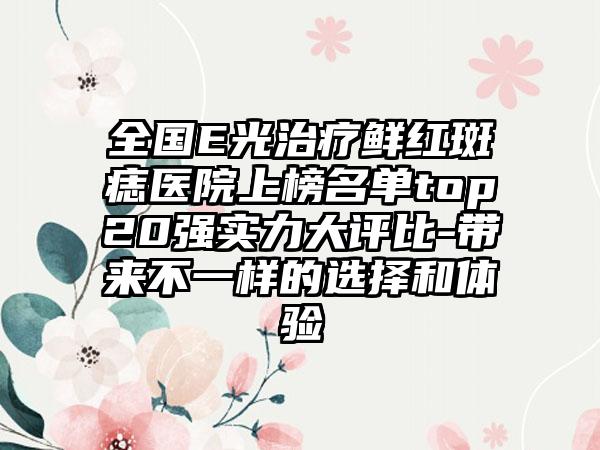 全国E光治疗鲜红斑痣医院上榜名单top20强实力大评比-带来不一样的选择和体验